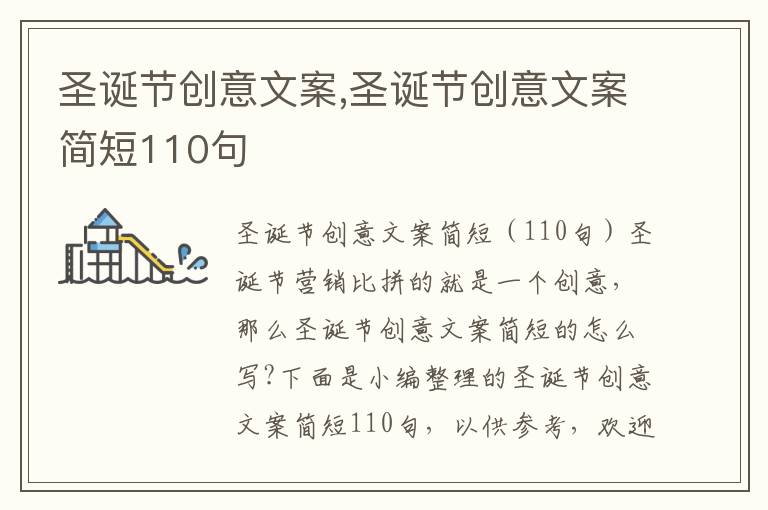 圣诞节创意文案,圣诞节创意文案简短110句

圣诞节创意文案简短（110句）圣诞节营销比拼的就是一个创意，那么圣诞节创意文案简短的怎么写?下面是小编整理的圣诞节创意文案简短110句，以供参考，欢迎